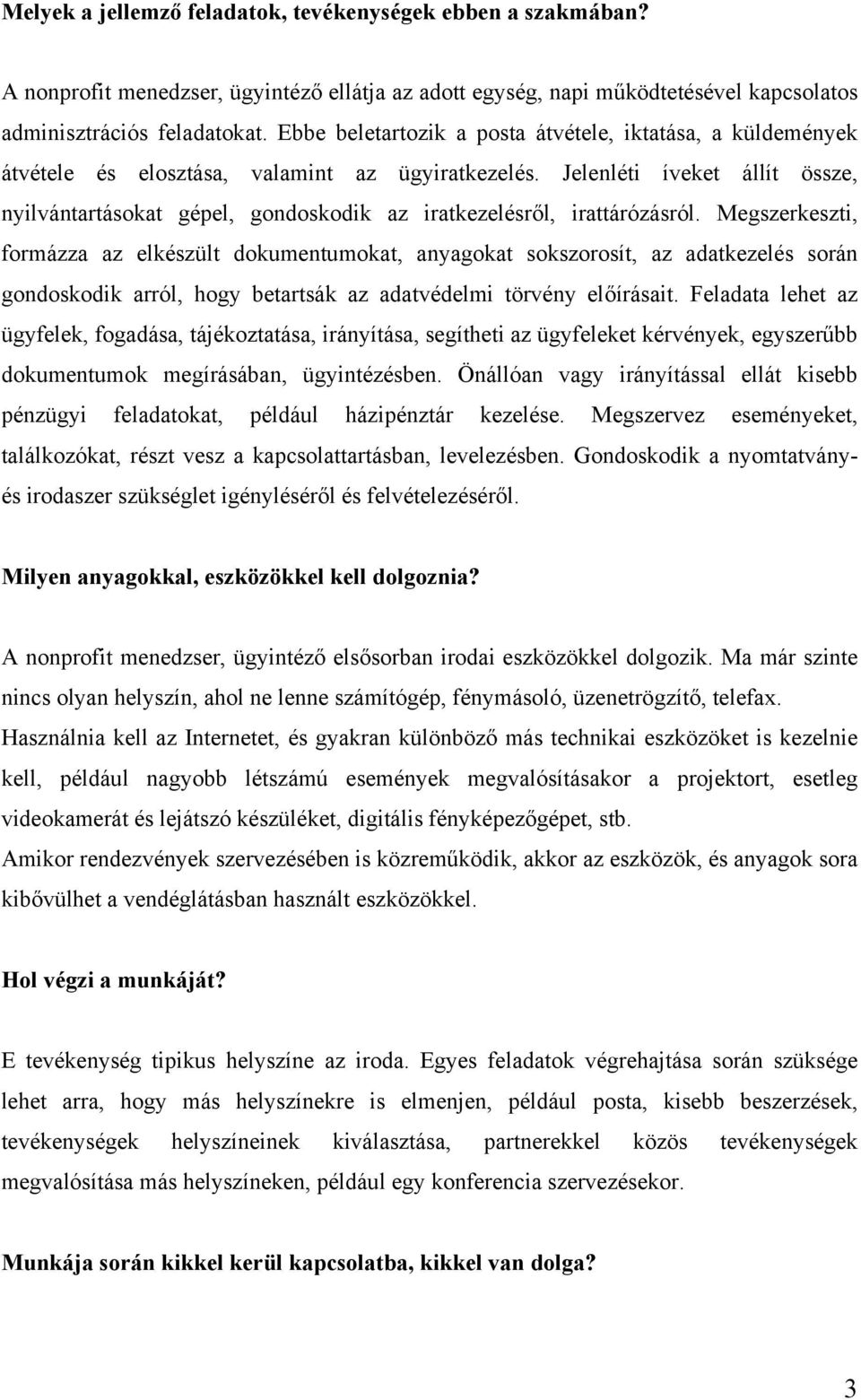 Melyek a jellemző feladatok, tevékenységek ebben a szakmában?

A nonprofit menedzser, ügyintéző ellátja az adott egység, napi működtetésével kapcsolatos adminisztrációs feladatokat. Ebbe beletartozik a posta átvétele, iktatása, a küldemények átvétele és elosztása, valamint az ügyiratkezelés. Jelenléti íveket állít össze, nyilvántartásokat gépel, gondoskodik az iratkezelésről, irattározásról. Megszerkeszti, formázza az elkészült dokumentumokat, anyagokat sokszorosít, az adatkezelés során gondoskodik arról, hogy betartsák az adatvédelmi törvény előírásait. Feladata lehet az ügyfelek, fogadása, tájékoztatása, irányítása, segítheti az ügyfeleket kérvények, egyszerűbb dokumentumok megírásában, ügyintézésben. Önállóan vagy irányítással ellát kisebb pénzügyi feladatokat, például házipénztár kezelése. Megszervez eseményeket, találkozókat, részt vesz a kapcsolattartásban, levelezésben. Gondoskodik a nyomtatvány- és irodaszer szükséglet igényléséről és felvételezéséről.

Milyen anyagokkal, eszközökkel kell dolgoznia?

A nonprofit menedzser, ügyintéző elsősorban irodai eszközökkel dolgozik. Ma már szinte nincs olyan helyszín, ahol ne lenne számítógép, fénymásoló, üzenetrögzítő, telefax. Használnia kell az Internetet, és gyakran különböző más technikai eszközöket is kezelnie kell, például nagyobb létszámú események megvalósításakor a projektort, esetleg videokamerát és lejátszó készüléket, digitális fényképezőgépet, stb.
Amikor rendezvények szervezésében is közreműködik, akkor az eszközök, és anyagok sora kibővülhet a vendéglátásban használt eszközökkel.

Hol végzi a munkáját?

E tevékenység tipikus helyszíne az iroda. Egyes feladatok végrehajtása során szüksége lehet arra, hogy más helyszínekre is elmenjen, például posta, kisebb beszerzések, tevékenységek helyszíneinek kiválasztása, partnerekkel közös tevékenységek megvalósítása más helyszíneken, például egy konferencia szervezésekor.

Munkája során kikkel kerül kapcsolatba, kikkel van dolga?

3